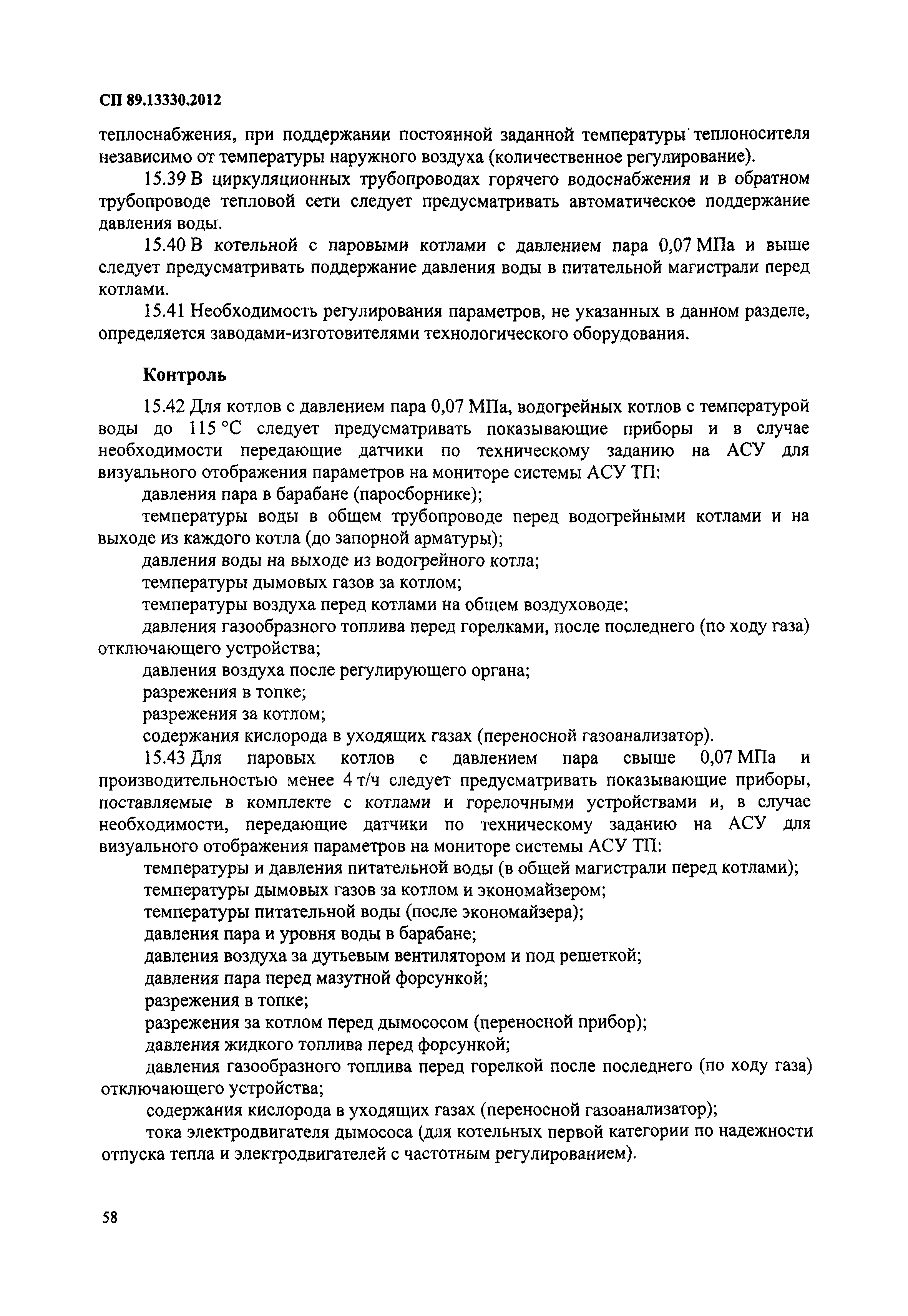 СП 89.13330.2012

теплоснабжения, при поддержании постоянной заданной температуры теплоносителя независимо от температуры наружного воздуха (количественное регулирование).

15.39 В циркуляционных трубопроводах горячего водоснабжения и в обратном трубопроводе тепловой сети следует предусматривать автоматическое поддержание давления воды.

15.40 В котельной с паровыми котлами с давлением пара 0,07 МПа и выше следует предусматривать поддержание давления воды в питательной магистрали перед котлами.

15.41 Необходимость регулирования параметров, не указанных в данном разделе, определяется заводами-изготовителями технологического оборудования.

Контроль

15.42 Для котлов с давлением пара 0,07 МПа, водогрейных котлов с температурой воды до 115 °С следует предусматривать показывающие приборы и в случае необходимости передающие датчики по техническому заданию на АСУ для визуального отображения параметров на мониторе системы АСУ ТП:

давления пара в барабане (паросборнике);

температуры воды в общем трубопроводе перед водогрейными котлами и на выходе из каждого котла (до запорной арматуры);

давления воды на выходе из водогрейного котла;

температуры дымовых газов за котлом;

температуры воздуха перед котлами на общем воздуховоде;

давления газообразного топлива перед горелками, после последнего (по ходу газа) отключающего устройства;

давления воздуха после регулирующего органа;

разрежения в топке;

разрежения за котлом;

содержания кислорода в уходящих газах (переносной газоанализатор).

15.43 Для паровых котлов с давлением пара свыше 0,07 МПа и производительностью менее 4 т/ч следует предусматривать показывающие приборы, поставляемые в комплекте с котлами и горелочными устройствами и, в случае необходимости, передающие датчики по техническому заданию на АСУ для визуального отображения параметров на мониторе системы АСУ ТП:

температуры и давления питательной воды (в общей магистрали перед котлами);

температуры дымовых газов за котлом и экономайзером;

температуры питательной воды (после экономайзера);

давления пара и уровня воды в барабане;

давления воздуха за дутьевым вентилятором и под решеткой;

давления пара перед мазутной форсункой;

разрежения в топке;

разрежения за котлом перед дымососом (переносной прибор);

давления жидкого топлива перед форсункой;

давления газообразного топлива перед горелкой после последнего (по ходу газа) отключающего устройства;

содержания кислорода в уходящих газах (переносной газоанализатор);

тока электродвигателя дымососа (для котельных первой категории по надежности отпуска тепла и электродвигателей с частотным регулированием).

58